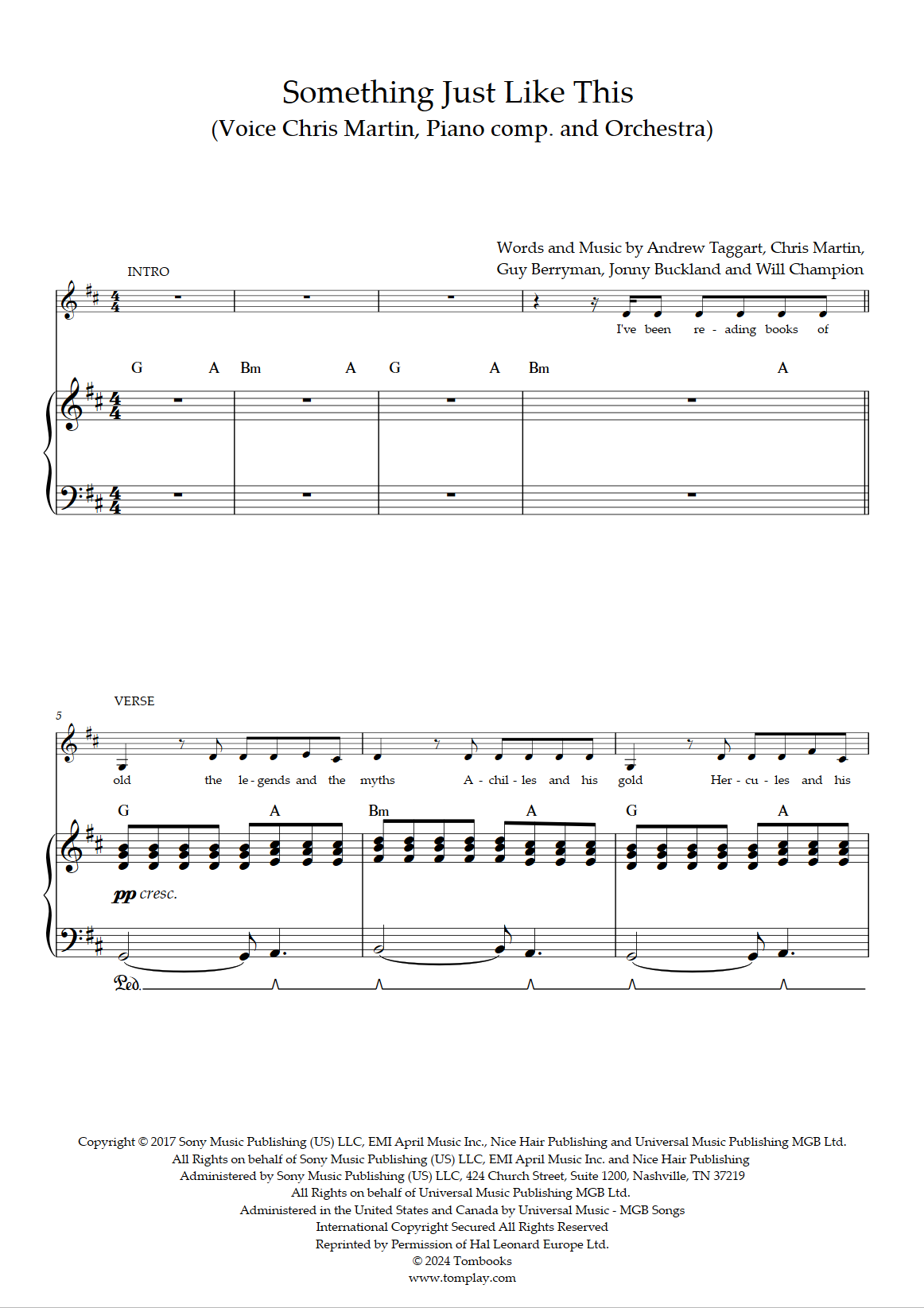 Something Just Like This
(Voice Chris Martin, Piano comp. and Orchestra)

Words and Music by Andrew Taggart, Chris Martin, Guy Berryman, Jonny Buckland and Will Champion

INTRO

I've been re - ading books of

G A Bm A G A Bm A

VERSE

5

old the le - gends and the myths A - chil - les and his gold Her - cu - les and his

G A Bm A G A

pp cresc.

Ped.

Copyright © 2017 Sony Music Publishing (US) LLC, EMI April Music Inc., Nice Hair Publishing and Universal Music Publishing MGB Ltd.
All Rights on behalf of Sony Music Publishing (US) LLC, EMI April Music Inc. and Nice Hair Publishing
Administered by Sony Music Publishing (US) LLC, 424 Church Street, Suite 1200, Nashville, TN 37219
All Rights on behalf of Universal Music Publishing MGB Ltd.
Administered in the United States and Canada by Universal Music - MGB Songs
International Copyright Secured All Rights Reserved
Reprinted by Permission of Hal Leonard Europe Ltd.
© 2024 Tombooks
www.tomplay.com